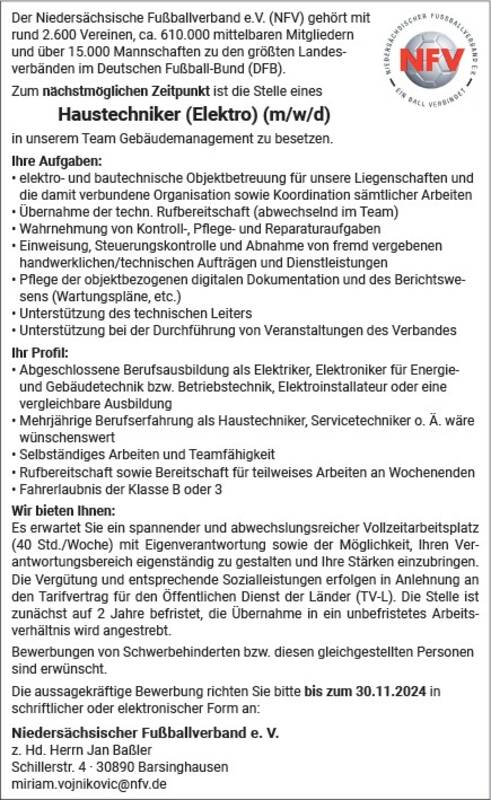 Der Niedersächsische Fußballverband e.V. (NFV) gehört mit rund 2.600 Vereinen, ca. 610.000 mittelbaren Mitgliedern und über 15.000 Mannschaften zu den größten Landesverbänden im Deutschen Fußball-Bund (DFB).

NIEDERSÄCHSISCHER FUSSBALLVERBAND E.V.
NFV
EIN BALL VERBINDET

Zum nächstmöglichen Zeitpunkt ist die Stelle eines

Haustechniker (Elektro) (m/w/d)

in unserem Team Gebäudemanagement zu besetzen.

Ihre Aufgaben:
• elektro- und bautechnische Objektbetreuung für unsere Liegenschaften und die damit verbundene Organisation sowie Koordination sämtlicher Arbeiten
• Übernahme der techn. Rufbereitschaft (abwechselnd im Team)
• Wahrnehmung von Kontroll-, Pflege- und Reparaturaufgaben
• Einweisung, Steuerungskontrolle und Abnahme von fremd vergebenen handwerklichen/technischen Aufträgen und Dienstleistungen
• Pflege der objektbezogenen digitalen Dokumentation und des Berichtswesens (Wartungspläne, etc.)
• Unterstützung des technischen Leiters
• Unterstützung bei der Durchführung von Veranstaltungen des Verbandes

Ihr Profil:
• Abgeschlossene Berufsausbildung als Elektriker, Elektroniker für Energie- und Gebäudetechnik bzw. Betriebstechnik, Elektroinstallateur oder eine vergleichbare Ausbildung
• Mehrjährige Berufserfahrung als Haustechniker, Servicetechniker o. Ä. wäre wünschenswert
• Selbständiges Arbeiten und Teamfähigkeit
• Rufbereitschaft sowie Bereitschaft für teilweises Arbeiten an Wochenenden
• Fahrerlaubnis der Klasse B oder 3

Wir bieten Ihnen:
Es erwartet Sie ein spannender und abwechslungsreicher Vollzeitarbeitsplatz (40 Std./Woche) mit Eigenverantwortung sowie der Möglichkeit, Ihren Verantwortungsbereich eigenständig zu gestalten und Ihre Stärken einzubringen. Die Vergütung und entsprechende Sozialleistungen erfolgen in Anlehnung an den Tarifvertrag für den Öffentlichen Dienst der Länder (TV-L). Die Stelle ist zunächst auf 2 Jahre befristet, die Übernahme in ein unbefristetes Arbeitsverhältnis wird angestrebt.

Bewerbungen von Schwerbehinderten bzw. diesen gleichgestellten Personen sind erwünscht.

Die aussagekräftige Bewerbung richten Sie bitte bis zum 30.11.2024 in schriftlicher oder elektronischer Form an:

Niedersächsischer Fußballverband e. V.
z. Hd. Herrn Jan Baßler
Schillerstr. 4 · 30890 Barsinghausen
miriam.vojnikovic@nfv.de